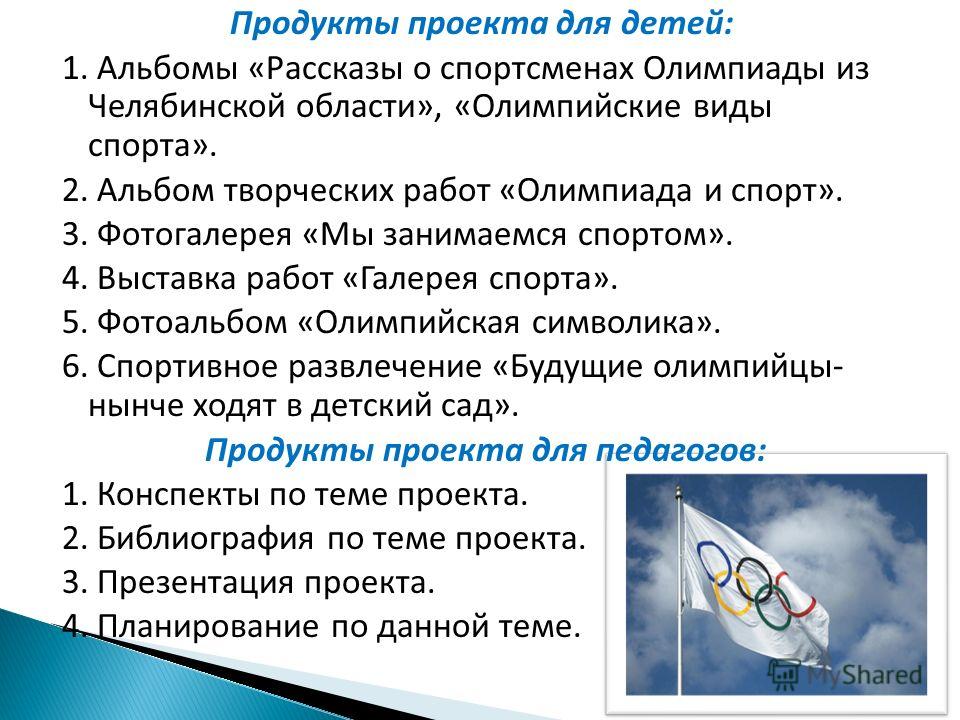 Продукты проекта для детей:

1. Альбомы «Рассказы о спортсменах Олимпиады из Челябинской области», «Олимпийские виды спорта».

2. Альбом творческих работ «Олимпиада и спорт».

3. Фотогалерея «Мы занимаемся спортом».

4. Выставка работ «Галерея спорта».

5. Фотоальбом «Олимпийская символика».

6. Спортивное развлечение «Будущие олимпийцы- нынче ходят в детский сад».

Продукты проекта для педагогов:

1. Конспекты по теме проекта.

2. Библиография по теме проекта.

3. Презентация проекта.

4. Планирование по данной теме.

MyShared